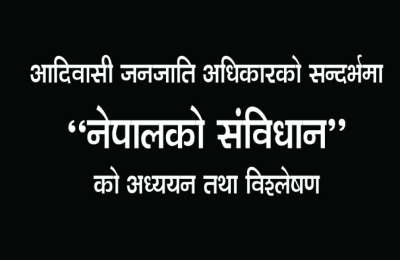 आदिवासी जनजाति अधिकारको सन्दर्भमा

“नेपालको संविधान”

को अध्ययन तथा विश्लेषण